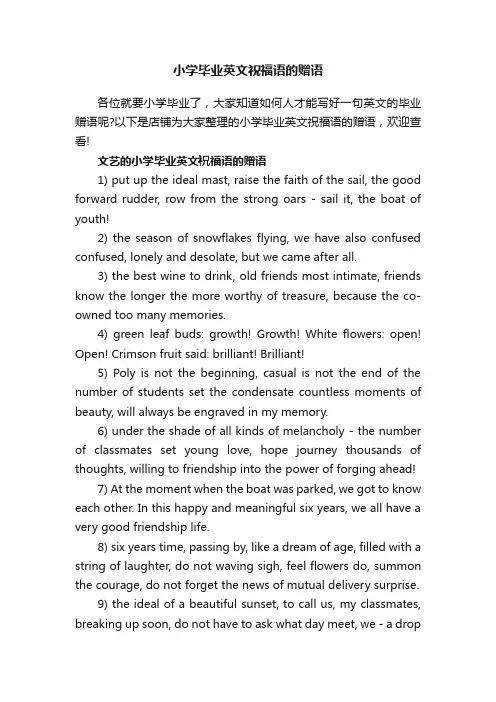 小学毕业英文祝福语的赠语

各位就要小学毕业了，大家知道如何人才能写好一句英文的毕业赠语呢?以下是店铺为大家整理的小学毕业英文祝福语的赠语，欢迎查看!

文艺的小学毕业英文祝福语的赠语

1) put up the ideal mast, raise the faith of the sail, the good forward rudder, row from the strong oars - sail it, the boat of youth!

2) the season of snowflakes flying, we have also confused confused, lonely and desolate, but we came after all.

3) the best wine to drink, old friends most intimate, friends know the longer the more worthy of treasure, because the co-owned too many memories.

4) green leaf buds: growth! Growth! White flowers: open! Open! Crimson fruit said: brilliant! Brilliant!

5) Poly is not the beginning, casual is not the end of the number of students set the condensate countless moments of beauty, will always be engraved in my memory.

6) under the shade of all kinds of melancholy - the number of classmates set young love, hope journey thousands of thoughts, willing to friendship into the power of forging ahead!

7) At the moment when the boat was parked, we got to know each other. In this happy and meaningful six years, we all have a very good friendship life.

8) six years time, passing by, like a dream of age, filled with a string of laughter, do not waving sigh, feel flowers do, summon the courage, do not forget the news of mutual delivery surprise.

9) the ideal of a beautiful sunset, to call us, my classmates, breaking up soon, do not have to ask what day meet, we - a drop